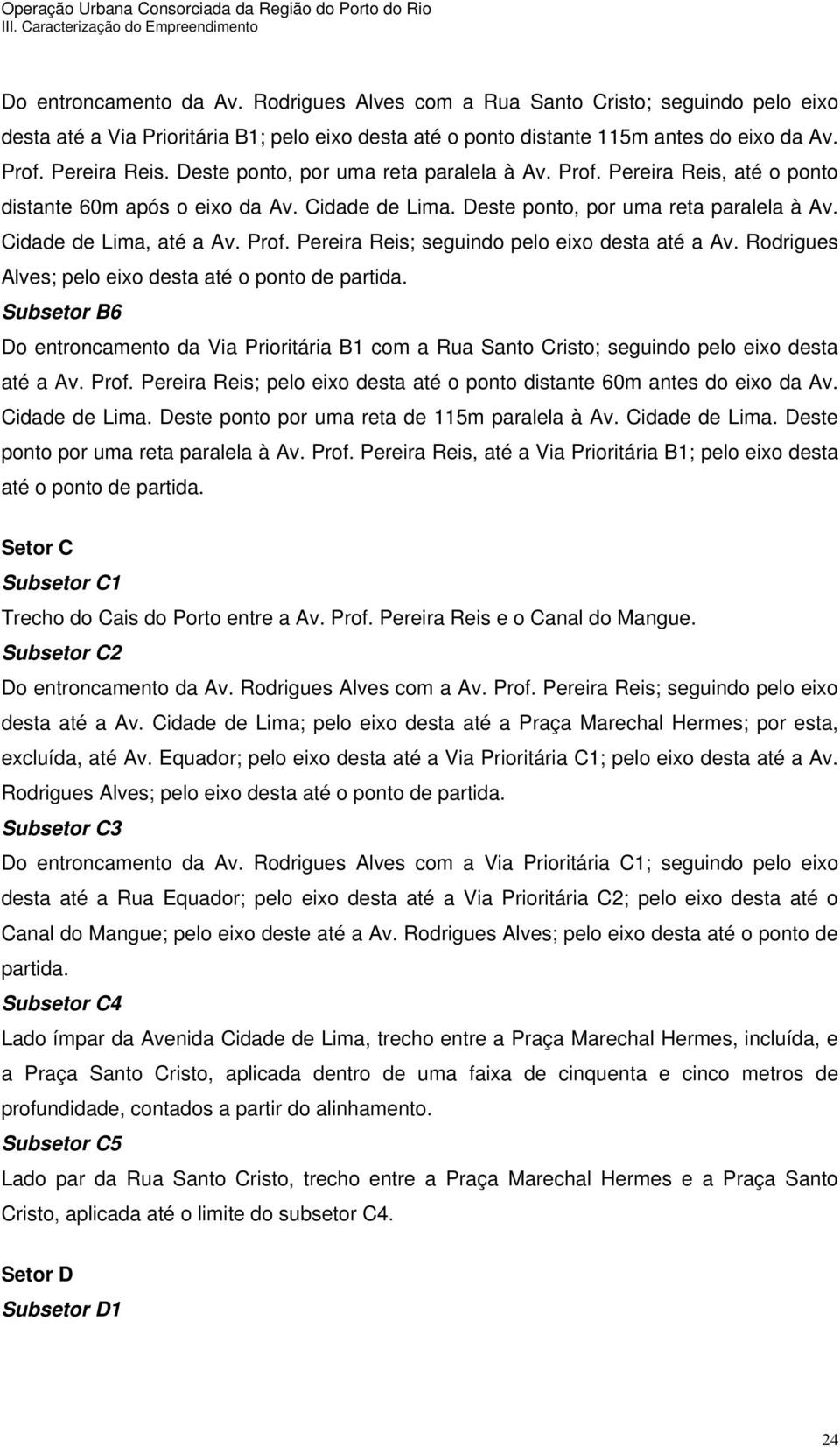 Operação Urbana Consorciada da Região do Porto do Rio
III. Caracterização do Empreendimento

Do entroncamento da Av. Rodrigues Alves com a Rua Santo Cristo; seguindo pelo eixo desta até a Via Prioritária B1; pelo eixo desta até o ponto distante 115m antes do eixo da Av. Prof. Pereira Reis. Deste ponto, por uma reta paralela à Av. Prof. Pereira Reis, até o ponto distante 60m após o eixo da Av. Cidade de Lima. Deste ponto, por uma reta paralela à Av. Cidade de Lima, até a Av. Prof. Pereira Reis; seguindo pelo eixo desta até a Av. Rodrigues Alves; pelo eixo desta até o ponto de partida.

Subsetor B6

Do entroncamento da Via Prioritária B1 com a Rua Santo Cristo; seguindo pelo eixo desta até a Av. Prof. Pereira Reis; pelo eixo desta até o ponto distante 60m antes do eixo da Av. Cidade de Lima. Deste ponto por uma reta de 115m paralela à Av. Cidade de Lima. Deste ponto por uma reta paralela à Av. Prof. Pereira Reis, até a Via Prioritária B1; pelo eixo desta até o ponto de partida.

Setor C

Subsetor C1

Trecho do Cais do Porto entre a Av. Prof. Pereira Reis e o Canal do Mangue.

Subsetor C2

Do entroncamento da Av. Rodrigues Alves com a Av. Prof. Pereira Reis; seguindo pelo eixo desta até a Av. Cidade de Lima; pelo eixo desta até a Praça Marechal Hermes; por esta, excluída, até Av. Equador; pelo eixo desta até a Via Prioritária C1; pelo eixo desta até a Av. Rodrigues Alves; pelo eixo desta até o ponto de partida.

Subsetor C3

Do entroncamento da Av. Rodrigues Alves com a Via Prioritária C1; seguindo pelo eixo desta até a Rua Equador; pelo eixo desta até a Via Prioritária C2; pelo eixo desta até o Canal do Mangue; pelo eixo deste até a Av. Rodrigues Alves; pelo eixo desta até o ponto de partida.

Subsetor C4

Lado ímpar da Avenida Cidade de Lima, trecho entre a Praça Marechal Hermes, incluída, e a Praça Santo Cristo, aplicada dentro de uma faixa de cinquenta e cinco metros de profundidade, contados a partir do alinhamento.

Subsetor C5

Lado par da Rua Santo Cristo, trecho entre a Praça Marechal Hermes e a Praça Santo Cristo, aplicada até o limite do subsetor C4.

Setor D

Subsetor D1

24